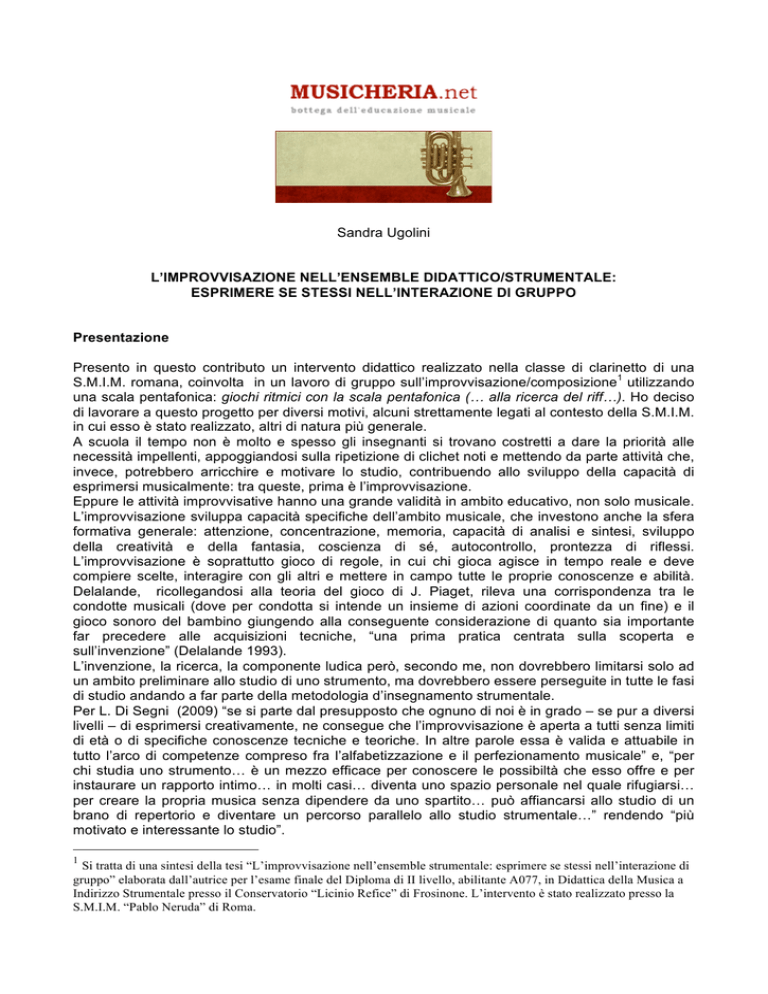 MUSICHERIA.net
bottega dell'educazione musicale

Sandra Ugolini

L'IMPROVVISAZIONE NELL'ENSEMBLE DIDATTICO/STRUMENTALE: ESPRIMERE SE STESSI NELL'INTERAZIONE DI GRUPPO

Presentazione

Presento in questo contributo un intervento didattico realizzato nella classe di clarinetto di una S.M.I.M. romana, coinvolta in un lavoro di gruppo sull'improvvisazione/composizione$^1$ utilizzando una scala pentafonica: giochi ritmici con la scala pentafonica (… alla ricerca del riff…). Ho deciso di lavorare a questo progetto per diversi motivi, alcuni strettamente legati al contesto della S.M.I.M. in cui esso è stato realizzato, altri di natura più generale.
A scuola il tempo non è molto e spesso gli insegnanti si trovano costretti a dare la priorità alle necessità impellenti, appoggiandosi sulla ripetizione di clichet noti e mettendo da parte attività che, invece, potrebbero arricchire e motivare lo studio, contribuendo allo sviluppo della capacità di esprimersi musicalmente: tra queste, prima è l'improvvisazione.
Eppure le attività improvvisative hanno una grande validità in ambito educativo, non solo musicale. L'improvvisazione sviluppa capacità specifiche dell'ambito musicale, che investono anche la sfera formativa generale: attenzione, concentrazione, memoria, capacità di analisi e sintesi, sviluppo della creatività e della fantasia, coscienza di sé, autocontrollo, prontezza di riflessi. L'improvvisazione è soprattutto gioco di regole, in cui chi gioca agisce in tempo reale e deve compiere scelte, interagire con gli altri e mettere in campo tutte le proprie conoscenze e abilità. Delalande, ricollegandosi alla teoria del gioco di J. Piaget, rileva una corrispondenza tra le condotte musicali (dove per condotta si intende un insieme di azioni coordinate da un fine) e il gioco sonoro del bambino giungendo alla conseguente considerazione di quanto sia importante far precedere alle acquisizioni tecniche, "una prima pratica centrata sulla scoperta e sull'invenzione" (Delalande 1993).
L'invenzione, la ricerca, la componente ludica però, secondo me, non dovrebbero limitarsi solo ad un ambito preliminare allo studio di uno strumento, ma dovrebbero essere perseguite in tutte le fasi di studio andando a far parte della metodologia d'insegnamento strumentale.
Per L. Di Segni (2009) "se si parte dal presupposto che ognuno di noi è in grado – se pur a diversi livelli – di esprimersi creativamente, ne consegue che l'improvvisazione è aperta a tutti senza limiti di età o di specifiche conoscenze tecniche e teoriche. In altre parole essa è valida e attuabile in tutto l'arco di competenze compreso fra l'alfabetizzazione e il perfezionamento musicale" e, "per chi studia uno strumento… è un mezzo efficace per conoscere le possibiltà che esso offre e per instaurare un rapporto intimo… in molti casi… diventa uno spazio personale nel quale rifugiarsi… per creare la propria musica senza dipendere da uno spartito… può affiancarsi allo studio di un brano di repertorio e diventare un percorso parallelo allo studio strumentale…" rendendo "più motivato e interessante lo studio".

$^1$ Si tratta di una sintesi della tesi "L'improvvisazione nell'ensemble strumentale: esprimere se stessi nell'interazione di gruppo" elaborata dall'autrice per l'esame finale del Diploma di II livello, abilitante A077, in Didattica della Musica a Indirizzo Strumentale presso il Conservatorio "Licinio Refice" di Frosinone. L'intervento è stato realizzato presso la S.M.I.M. "Pablo Neruda" di Roma.